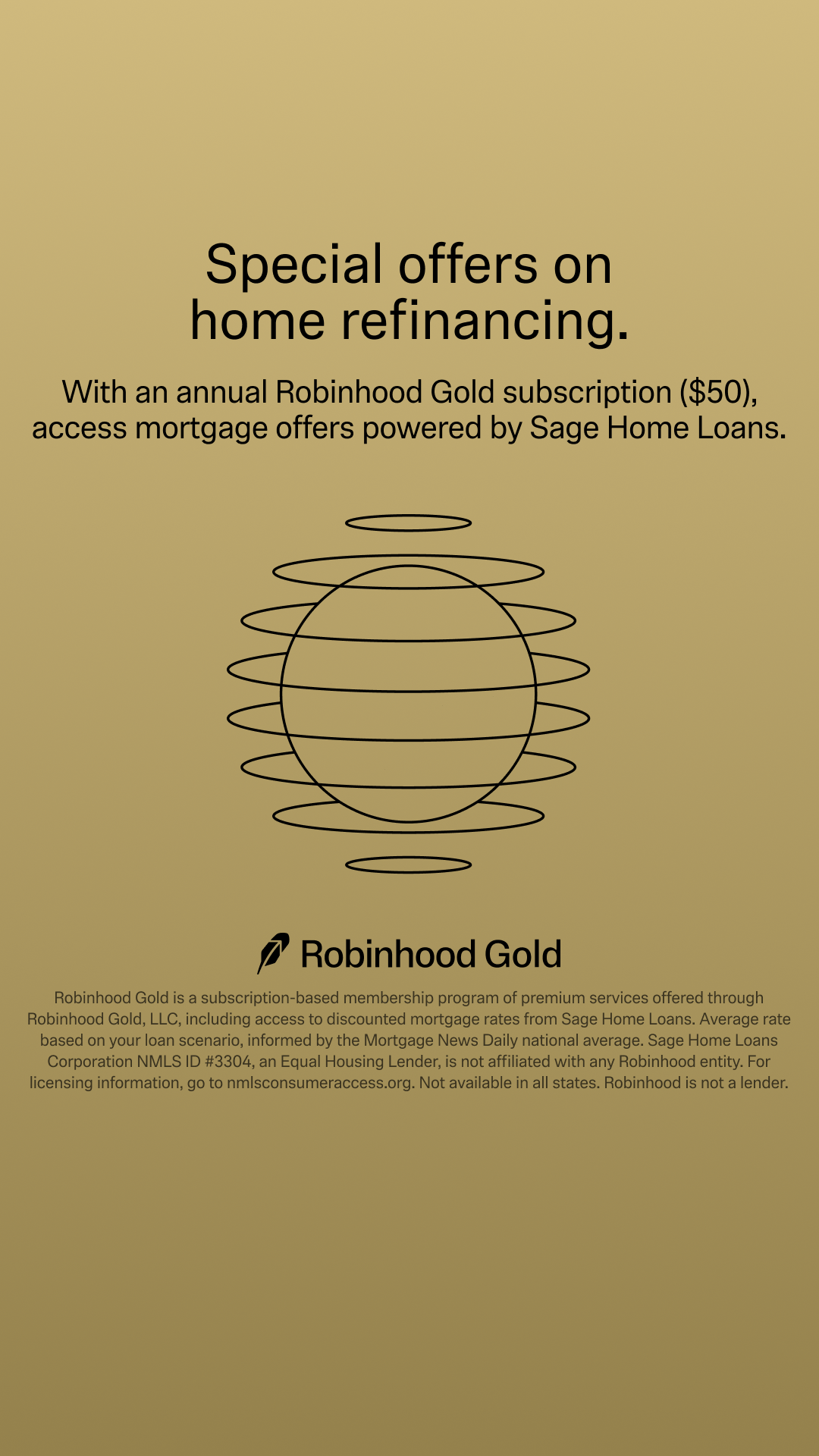 Special offers on home refinancing.

With an annual Robinhood Gold subscription ($50), access mortgage offers powered by Sage Home Loans.

Robinhood Gold

Robinhood Gold is a subscription-based membership program of premium services offered through Robinhood Gold, LLC, including access to discounted mortgage rates from Sage Home Loans. Average rate based on your loan scenario, informed by the Mortgage News Daily national average. Sage Home Loans Corporation NMLS ID #3304, an Equal Housing Lender, is not affiliated with any Robinhood entity. For licensing information, go to nmlsconsumeraccess.org. Not available in all states. Robinhood is not a lender.